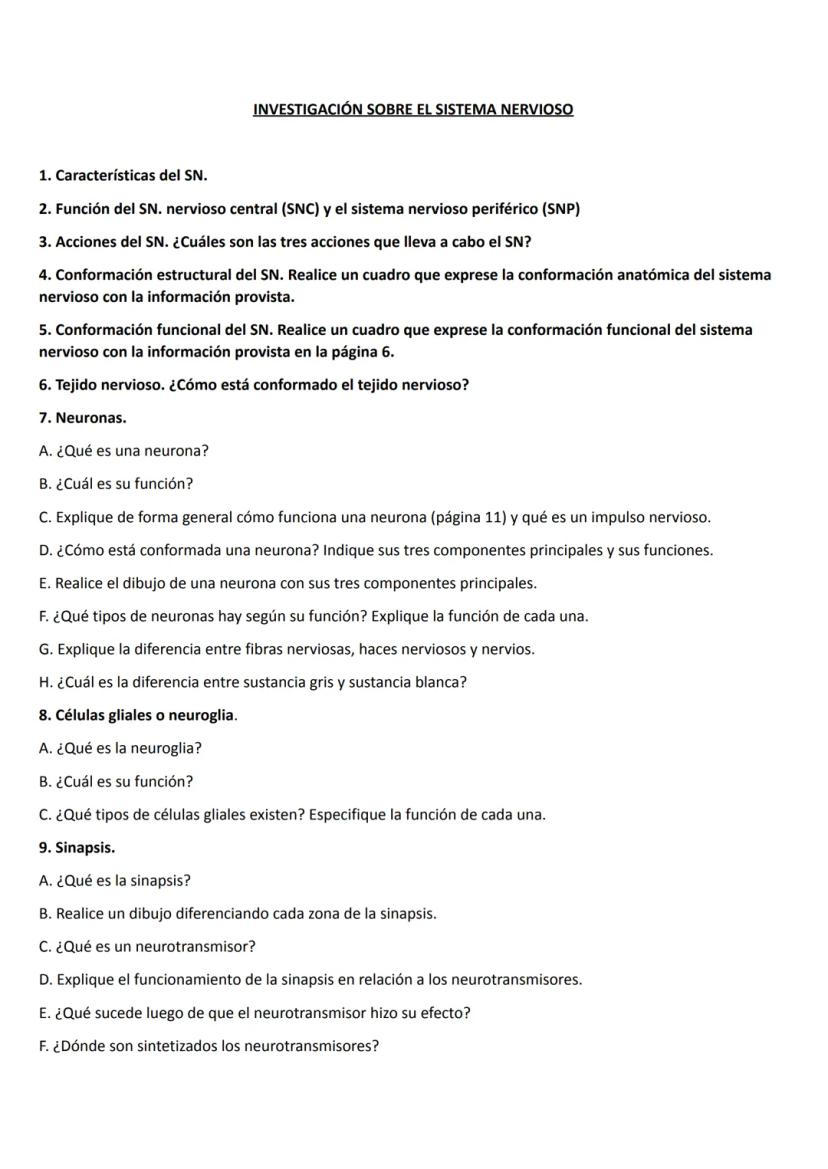 INVESTIGACIÓN SOBRE EL SISTEMA NERVIOSO

1. Características del SN.

2. Función del SN. nervioso central (SNC) y el sistema nervioso periférico (SNP)

3. Acciones del SN. ¿Cuáles son las tres acciones que lleva a cabo el SN?

4. Conformación estructural del SN. Realice un cuadro que exprese la conformación anatómica del sistema nervioso con la información provista.

5. Conformación funcional del SN. Realice un cuadro que exprese la conformación funcional del sistema nervioso con la información provista en la página 6.

6. Tejido nervioso. ¿Cómo está conformado el tejido nervioso?

7. Neuronas.

A. ¿Qué es una neurona?

B. ¿Cuál es su función?

C. Explique de forma general cómo funciona una neurona (página 11) y qué es un impulso nervioso.

D. ¿Cómo está conformada una neurona? Indique sus tres componentes principales y sus funciones.

E. Realice el dibujo de una neurona con sus tres componentes principales.

F. ¿Qué tipos de neuronas hay según su función? Explique la función de cada una.

G. Explique la diferencia entre fibras nerviosas, haces nerviosos y nervios.

H. ¿Cuál es la diferencia entre sustancia gris y sustancia blanca?

8. Células gliales o neuroglia.

A. ¿Qué es la neuroglia?

B. ¿Cuál es su función?

C. ¿Qué tipos de células gliales existen? Especifique la función de cada una.

9. Sinapsis.

A. ¿Qué es la sinapsis?

B. Realice un dibujo diferenciando cada zona de la sinapsis.

C. ¿Qué es un neurotransmisor?

D. Explique el funcionamiento de la sinapsis en relación a los neurotransmisores.

E. ¿Qué sucede luego de que el neurotransmisor hizo su efecto?

F. ¿Dónde son sintetizados los neurotransmisores?